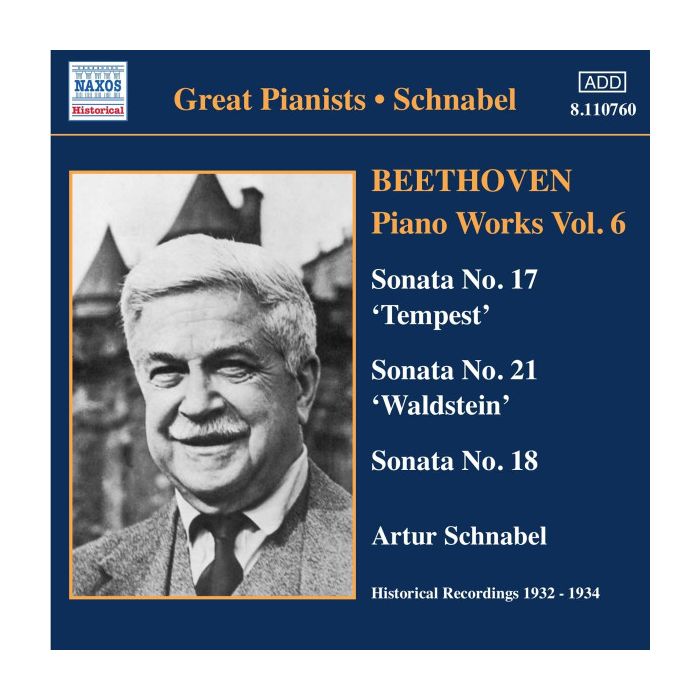 NAXOS
Historical

Great Pianists • Schnabel

ADD
8.110760

BEETHOVEN
Piano Works Vol. 6

Sonata No. 17
'Tempest'

Sonata No. 21
'Waldstein'

Sonata No. 18

Artur Schnabel

Historical Recordings 1932 - 1934